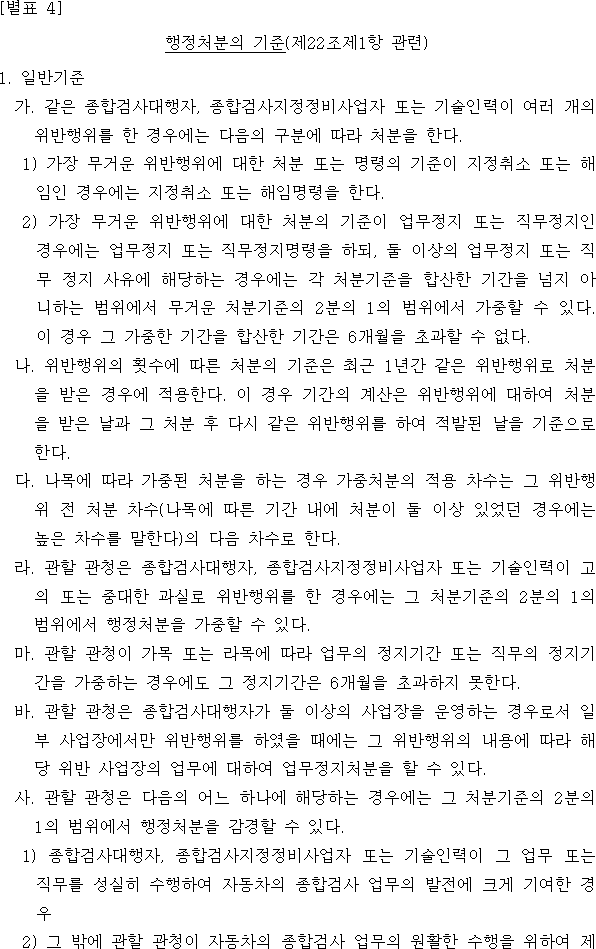 [별표 4]

행정처분의 기준(제22조제1항 관련)

1. 일반기준

가. 같은 종합검사대행자, 종합검사지정정비사업자 또는 기술인력이 여러 개의 위반행위를 한 경우에는 다음의 구분에 따라 처분을 한다.

1) 가장 무거운 위반행위에 대한 처분 또는 명령의 기준이 지정취소 또는 해임인 경우에는 지정취소 또는 해임명령을 한다.

2) 가장 무거운 위반행위에 대한 처분의 기준이 업무정지 또는 직무정지인 경우에는 업무정지 또는 직무정지명령을 하되, 둘 이상의 업무정지 또는 직무 정지 사유에 해당하는 경우에는 각 처분기준을 합산한 기간을 넘지 아니하는 범위에서 무거운 처분기준의 2분의 1의 범위에서 가중할 수 있다. 이 경우 그 가중한 기간을 합산한 기간은 6개월을 초과할 수 없다.

나. 위반행위의 횟수에 따른 처분의 기준은 최근 1년간 같은 위반행위로 처분을 받은 경우에 적용한다. 이 경우 기간의 계산은 위반행위에 대하여 처분을 받은 날과 그 처분 후 다시 같은 위반행위를 하여 적발된 날을 기준으로 한다.

다. 나목에 따라 가중된 처분을 하는 경우 가중처분의 적용 차수는 그 위반행위 전 처분 차수(나목에 따른 기간 내에 처분이 둘 이상 있었던 경우에는 높은 차수를 말한다)의 다음 차수로 한다.

라. 관할 관청은 종합검사대행자, 종합검사지정정비사업자 또는 기술인력이 고의 또는 중대한 과실로 위반행위를 한 경우에는 그 처분기준의 2분의 1의 범위에서 행정처분을 가중할 수 있다.

마. 관할 관청이 가목 또는 라목에 따라 업무의 정지기간 또는 직무의 정지기간을 가중하는 경우에도 그 정지기간은 6개월을 초과하지 못한다.

바. 관할 관청은 종합검사대행자가 둘 이상의 사업장을 운영하는 경우로서 일부 사업장에서만 위반행위를 하였을 때에는 그 위반행위의 내용에 따라 해당 위반 사업장의 업무에 대하여 업무정지처분을 할 수 있다.

사. 관할 관청은 다음의 어느 하나에 해당하는 경우에는 그 처분기준의 2분의 1의 범위에서 행정처분을 감경할 수 있다.

1) 종합검사대행자, 종합검사지정정비사업자 또는 기술인력이 그 업무 또는 직무를 성실히 수행하여 자동차의 종합검사 업무의 발전에 크게 기여한 경우

2) 그 밖에 관할 관청이 자동차의 종합검사 업무의 원활한 수행을 위하여 제